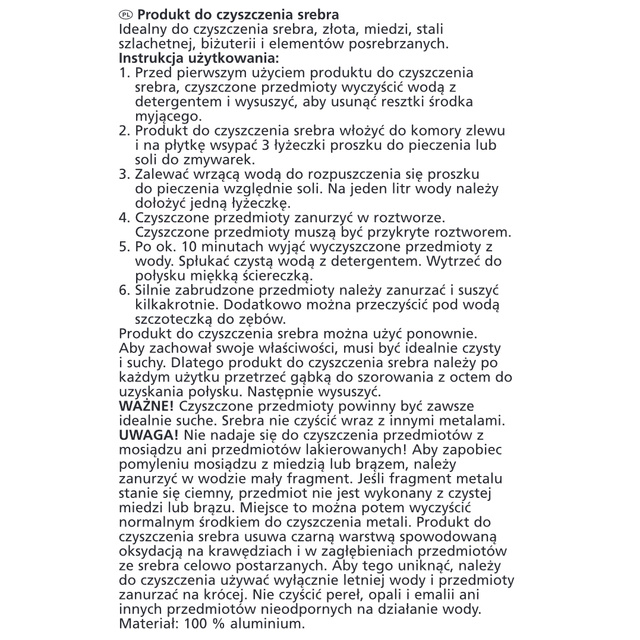 PL Produkt do czyszczenia srebra
Idealny do czyszczenia srebra, złota, miedzi, stali szlachetnej, biżuterii i elementów posrebrzanych.
Instrukcja użytkowania:
1. Przed pierwszym użyciem produktu do czyszczenia srebra, czyszczone przedmioty wyczyścić wodą z detergentem i wysuszyć, aby usunąć resztki środka myjącego.
2. Produkt do czyszczenia srebra włożyć do komory zlewu i na płytkę wsypać 3 łyżeczki proszku do pieczenia lub soli do zmywarek.
3. Zalewać wrzącą wodą do rozpuszczenia się proszku do pieczenia względnie soli. Na jeden litr wody należy dołożyć jedną łyżeczkę.
4. Czyszczone przedmioty zanurzyć w roztworze. Czyszczone przedmioty muszą być przykryte roztworem.
5. Po ok. 10 minutach wyjąć wyczyszczone przedmioty z wody. Spłukać czystą wodą z detergentem. Wytrzeć do połysku miękką ściereczką.
6. Silnie zabrudzone przedmioty należy zanurzać i suszyć kilkakrotnie. Dodatkowo można przeczyścić pod wodą szczoteczką do zębów.
Produkt do czyszczenia srebra można użyć ponownie. Aby zachował swoje właściwości, musi być idealnie czysty i suchy. Dlatego produkt do czyszczenia srebra należy po każdym użytku przetrzeć gąbką do szorowania z octem do uzyskania połysku. Następnie wysuszyć.
WAŻNE! Czyszczone przedmioty powinny być zawsze idealnie suche. Srebra nie czyścić wraz z innymi metalami.
UWAGA! Nie nadaje się do czyszczenia przedmiotów z mosiądzu ani przedmiotów lakierowanych! Aby zapobiec pomyleniu mosiądzu z miedzią lub brązem, należy zanurzyć w wodzie mały fragment. Jeśli fragment metalu stanie się ciemny, przedmiot nie jest wykonany z czystej miedzi lub brązu. Miejsce to można potem wyczyścić normalnym środkiem do czyszczenia metali. Produkt do czyszczenia srebra usuwa czarną warstwą spowodowaną oksydacją na krawędziach i w zagłębieniach przedmiotów ze srebra celowo postarzanych. Aby tego uniknąć, należy do czyszczenia używać wyłącznie letniej wody i przedmioty zanurzać na krócej. Nie czyścić pereł, opali i emalii ani innych przedmiotów nieodpornych na działanie wody.
Materiał: 100 % aluminium.